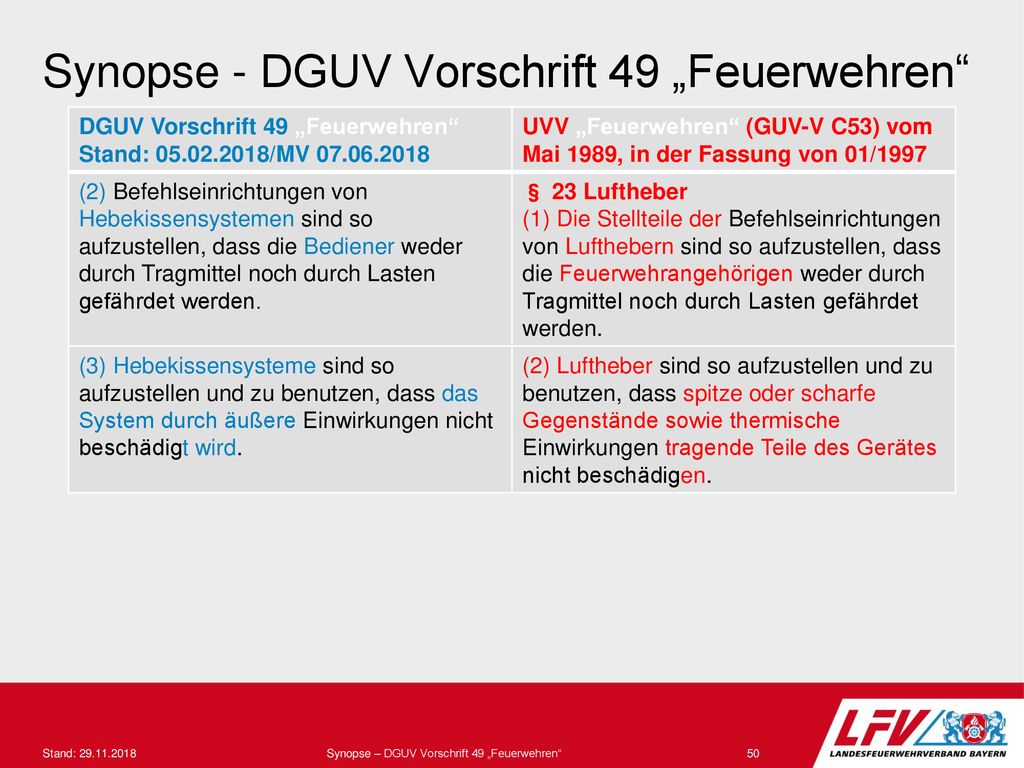 Synopse - DGUV Vorschrift 49 „Feuerwehren“

| DGUV Vorschrift 49 „Feuerwehren“ Stand: 05.02.2018/MV 07.06.2018 | UVV „Feuerwehren“ (GUV-V C53) vom Mai 1989, in der Fassung von 01/1997 |
|---|---|
| (2) Befehlseinrichtungen von Hebekissensystemen sind so aufzustellen, dass die Bediener weder durch Tragmittel noch durch Lasten gefährdet werden. | § 23 Luftheber (1) Die Stellteile der Befehlseinrichtungen von Lufthebern sind so aufzustellen, dass die Feuerwehrangehörigen weder durch Tragmittel noch durch Lasten gefährdet werden. |
| (3) Hebekissensysteme sind so aufzustellen und zu benutzen, dass das System durch äußere Einwirkungen nicht beschädigt wird. | (2) Luftheber sind so aufzustellen und zu benutzen, dass spitze oder scharfe Gegenstände sowie thermische Einwirkungen tragende Teile des Gerätes nicht beschädigen. |

Stand: 29.11.2018

Synopse – DGUV Vorschrift 49 „Feuerwehren“

50

LFV

LANDESFEUERWEHRVERBAND BAYERN